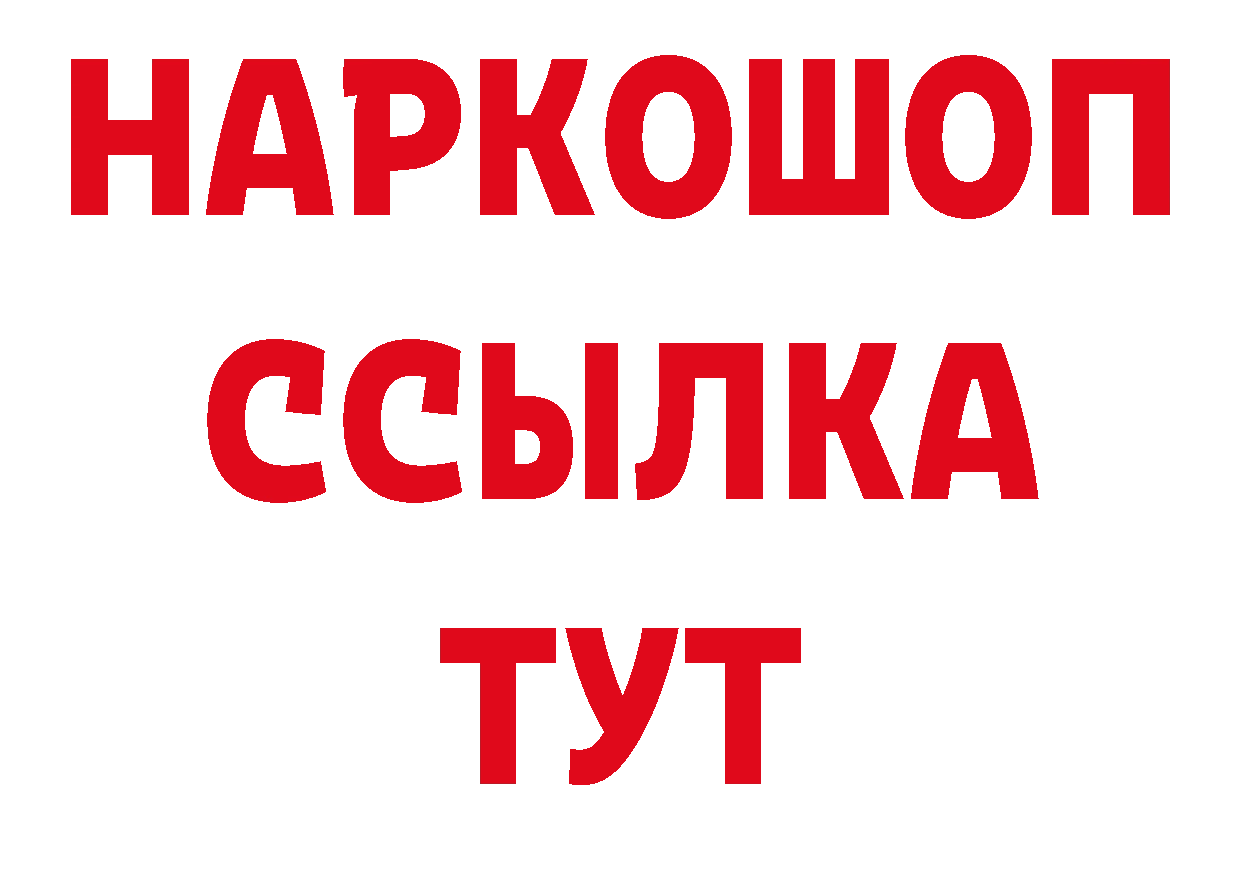 НАРКОШОП
ССЫЛКА
ТУТ